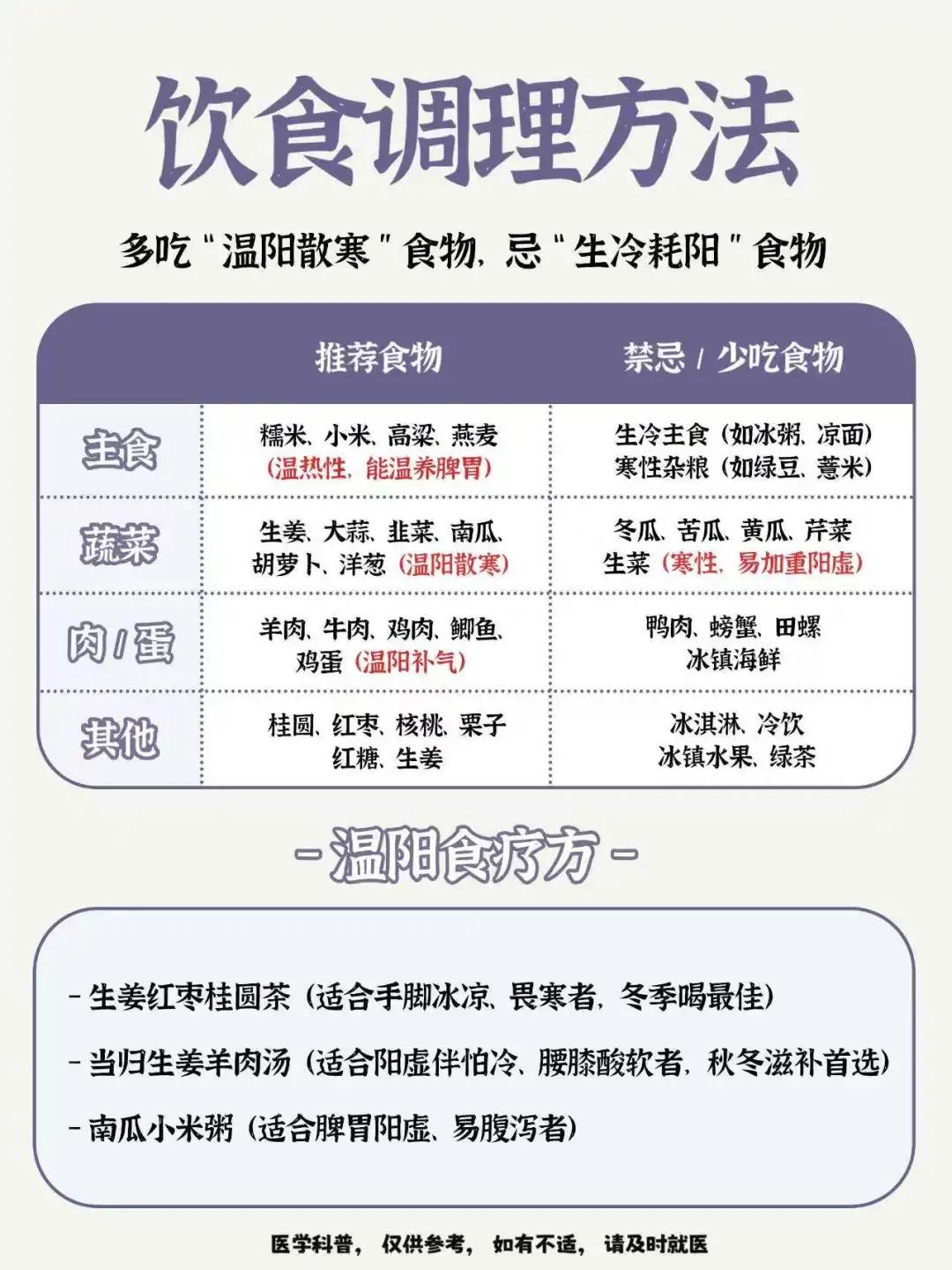 饮食调理方法

多吃"温阳散寒"食物，忌"生冷耗阳"食物

| | 推荐食物 | 禁忌 / 少吃食物 |
|---|---|---|
| 主食 | 糯米、小米、高粱、燕麦（温热性，能温养脾胃） | 生冷主食（如冰粥、凉面）寒性杂粮（如绿豆、薏米） |
| 蔬菜 | 生姜、大蒜、韭菜、南瓜、胡萝卜、洋葱（温阳散寒） | 冬瓜、苦瓜、黄瓜、芹菜 生菜（寒性，易加重阳虚） |
| 肉 / 蛋 | 羊肉、牛肉、鸡肉、鲫鱼、鸡蛋（温阳补气） | 鸭肉、螃蟹、田螺 冰镇海鲜 |
| 其他 | 桂圆、红枣、核桃、栗子 红糖、生姜 | 冰淇淋、冷饮 冰镇水果、绿茶 |

- 温阳食疗方 -

- 生姜红枣桂圆茶（适合手脚冰凉、畏寒者，冬季喝最佳）

- 当归生姜羊肉汤（适合阳虚伴怕冷、腰膝酸软者，秋冬滋补首选）

- 南瓜小米粥（适合脾胃阳虚、易腹泻者）

医学科普，仅供参考，如有不适，请及时就医